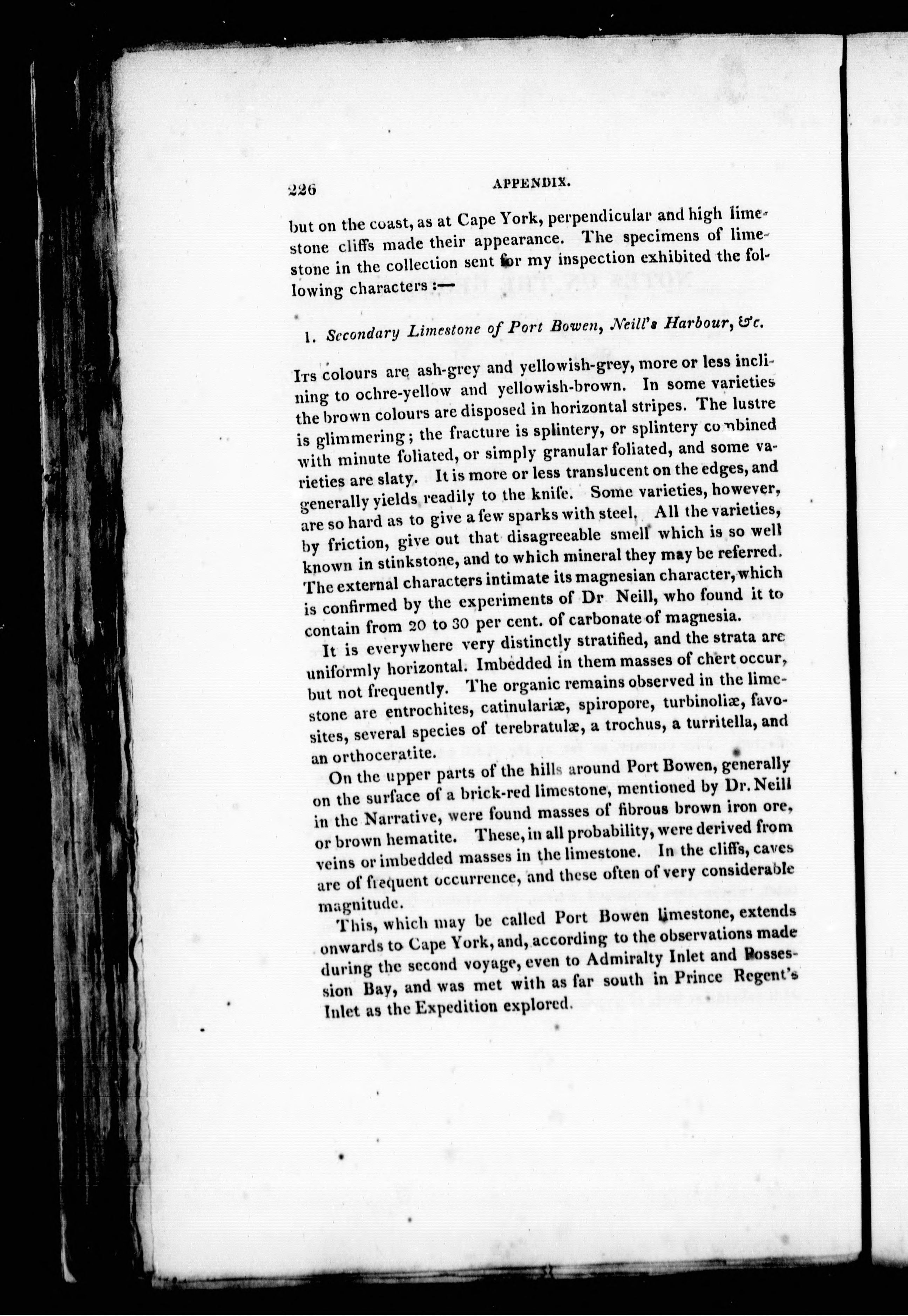 226 APPENDIX.

but on the coast, as at Cape York, perpendicular and high limestone cliffs made their appearance. The specimens of limestone in the collection sent for my inspection exhibited the following characters :—

1. Secondary Limestone of Port Bowen, Neill's Harbour, &c.

Its colours are ash-grey and yellowish-grey, more or less inclining to ochre-yellow and yellowish-brown. In some varieties the brown colours are disposed in horizontal stripes. The lustre is glimmering; the fracture is splintery, or splintery combined with minute foliated, or simply granular foliated, and some varieties are slaty. It is more or less translucent on the edges, and generally yields readily to the knife. Some varieties, however, are so hard as to give a few sparks with steel. All the varieties, by friction, give out that disagreeable smell which is so well known in stinkstone, and to which mineral they may be referred. The external characters intimate its magnesian character, which is confirmed by the experiments of Dr Neill, who found it to contain from 20 to 30 per cent. of carbonate of magnesia.

It is everywhere very distinctly stratified, and the strata are uniformly horizontal. Imbedded in them masses of chert occur, but not frequently. The organic remains observed in the limestone are entrochites, catinulariæ, spiropore, turbinoliæ, favosites, several species of terebratulæ, a trochus, a turritella, and an orthoceratite.

On the upper parts of the hills around Port Bowen, generally on the surface of a brick-red limestone, mentioned by Dr. Neill in the Narrative, were found masses of fibrous brown iron ore, or brown hematite. These, in all probability, were derived from veins or imbedded masses in the limestone. In the cliffs, caves are of frequent occurrence, and these often of very considerable magnitude.

This, which may be called Port Bowen limestone, extends onwards to Cape York, and, according to the observations made during the second voyage, even to Admiralty Inlet and Possession Bay, and was met with as far south in Prince Regent's Inlet as the Expedition explored.